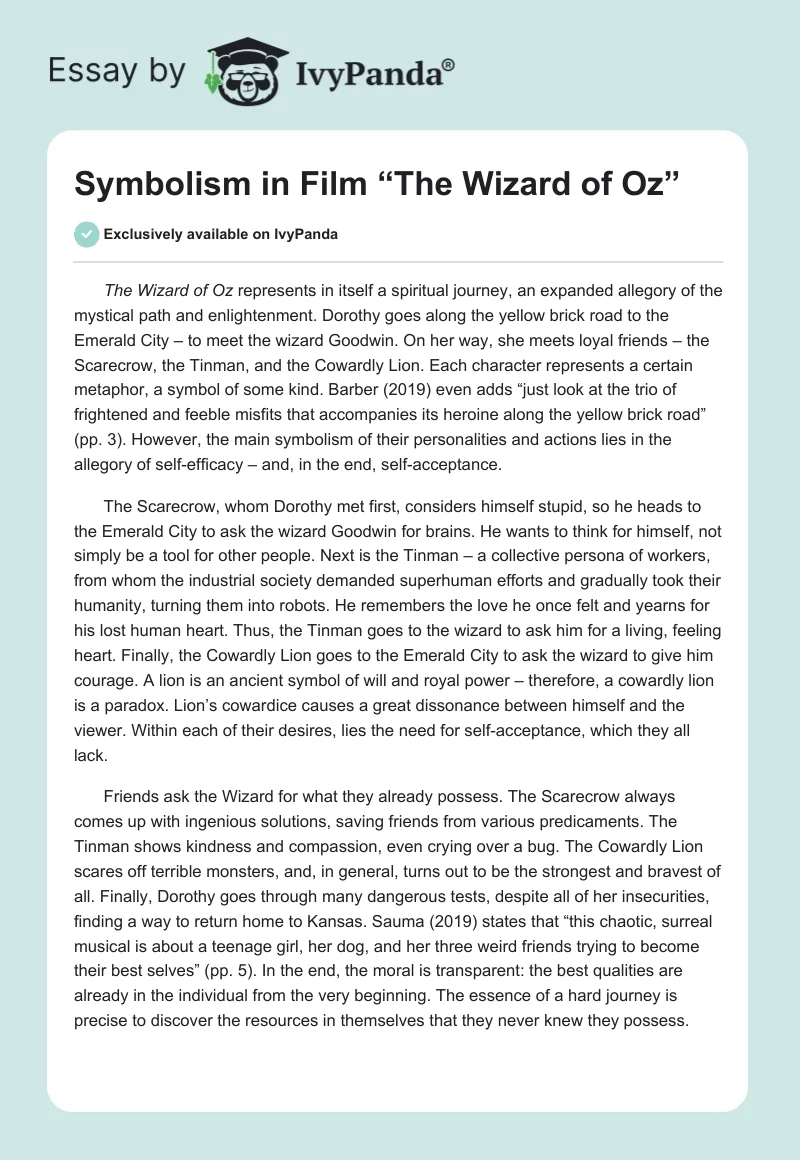 Essay by IvyPanda®

Symbolism in Film “The Wizard of Oz”

Exclusively available on IvyPanda

The Wizard of Oz represents in itself a spiritual journey, an expanded allegory of the mystical path and enlightenment. Dorothy goes along the yellow brick road to the Emerald City – to meet the wizard Goodwin. On her way, she meets loyal friends – the Scarecrow, the Tinman, and the Cowardly Lion. Each character represents a certain metaphor, a symbol of some kind. Barber (2019) even adds “just look at the trio of frightened and feeble misfits that accompanies its heroine along the yellow brick road” (pp. 3). However, the main symbolism of their personalities and actions lies in the allegory of self-efficacy – and, in the end, self-acceptance.

The Scarecrow, whom Dorothy met first, considers himself stupid, so he heads to the Emerald City to ask the wizard Goodwin for brains. He wants to think for himself, not simply be a tool for other people. Next is the Tinman – a collective persona of workers, from whom the industrial society demanded superhuman efforts and gradually took their humanity, turning them into robots. He remembers the love he once felt and yearns for his lost human heart. Thus, the Tinman goes to the wizard to ask him for a living, feeling heart. Finally, the Cowardly Lion goes to the Emerald City to ask the wizard to give him courage. A lion is an ancient symbol of will and royal power – therefore, a cowardly lion is a paradox. Lion’s cowardice causes a great dissonance between himself and the viewer. Within each of their desires, lies the need for self-acceptance, which they all lack.

Friends ask the Wizard for what they already possess. The Scarecrow always comes up with ingenious solutions, saving friends from various predicaments. The Tinman shows kindness and compassion, even crying over a bug. The Cowardly Lion scares off terrible monsters, and, in general, turns out to be the strongest and bravest of all. Finally, Dorothy goes through many dangerous tests, despite all of her insecurities, finding a way to return home to Kansas. Sauma (2019) states that “this chaotic, surreal musical is about a teenage girl, her dog, and her three weird friends trying to become their best selves” (pp. 5). In the end, the moral is transparent: the best qualities are already in the individual from the very beginning. The essence of a hard journey is precise to discover the resources in themselves that they never knew they possess.